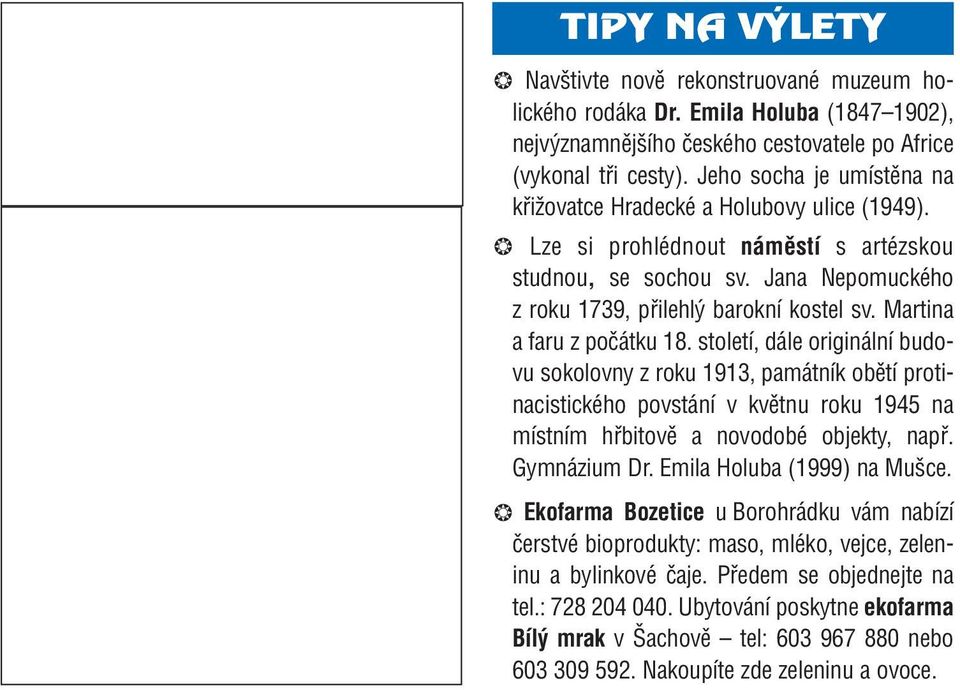 TIPY NA VÝLETY

Navštivte nově rekonstruované muzeum holického rodáka Dr. Emila Holuba (1847–1902), nejvýznamnějšího českého cestovatele po Africe (vykonal tři cesty). Jeho socha je umístěna na křižovatce Hradecké a Holubovy ulice (1949).

Lze si prohlédnout náměstí s artézskou studnou, se sochou sv. Jana Nepomuckého z roku 1739, přilehlý barokní kostel sv. Martina a faru z počátku 18. století, dále originální budovu sokolovny z roku 1913, památník obětí protinacistického povstání v květnu roku 1945 na místním hřbitově a novodobé objekty, např. Gymnázium Dr. Emila Holuba (1999) na Mušce.

Ekofarma Bozetice u Borohrádku vám nabízí čerstvé bioprodukty: maso, mléko, vejce, zeleninu a bylinkové čaje. Předem se objednejte na tel.: 728 204 040. Ubytování poskytne ekofarma Bílý mrak v Šachově – tel: 603 967 880 nebo 603 309 592. Nakoupíte zde zeleninu a ovoce.